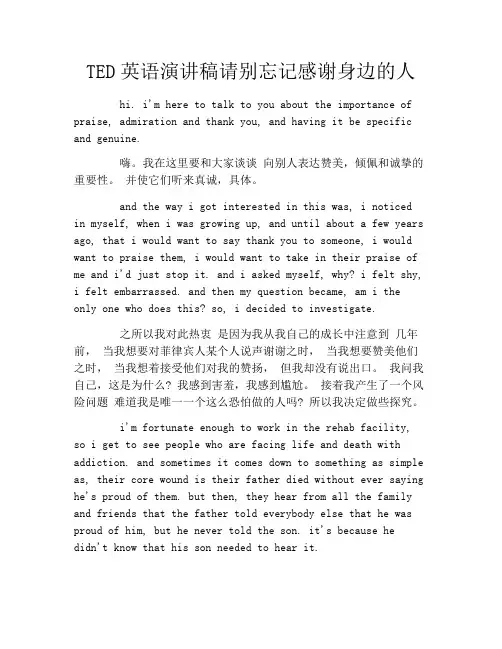 TED 英语演讲稿请别忘记感谢身边的人

hi. i'm here to talk to you about the importance of praise, admiration and thank you, and having it be specific and genuine.

嗨。我在这里要和大家谈谈 向别人表达赞美，倾佩和诚挚的重要性。 并使它们听来真诚，具体。

and the way i got interested in this was, i noticed in myself, when i was growing up, and until about a few years ago, that i would want to say thank you to someone, i would want to praise them, i would want to take in their praise of me and i'd just stop it. and i asked myself, why? i felt shy, i felt embarrassed. and then my question became, am i the only one who does this? so, i decided to investigate.

之所以我对此热衷 是因为我从我自己的成长中注意到 几年前， 当我想要对菲律宾人某个人说声谢谢之时， 当我想要赞美他们之时， 当我想着接受他们对我的赞扬， 但我却没有说出口。 我问我自己，这是为什么？我感到害羞，我感到尴尬。 接着我产生了一个风险问题 难道我是唯一一个这么恐怕做的人吗？所以我决定做些探究。

i'm fortunate enough to work in the rehab facility, so i get to see people who are facing life and death with addiction. and sometimes it comes down to something as simple as, their core wound is their father died without ever saying he's proud of them. but then, they hear from all the family and friends that the father told everybody else that he was proud of him, but he never told the son. it's because he didn't know that his son needed to hear it.